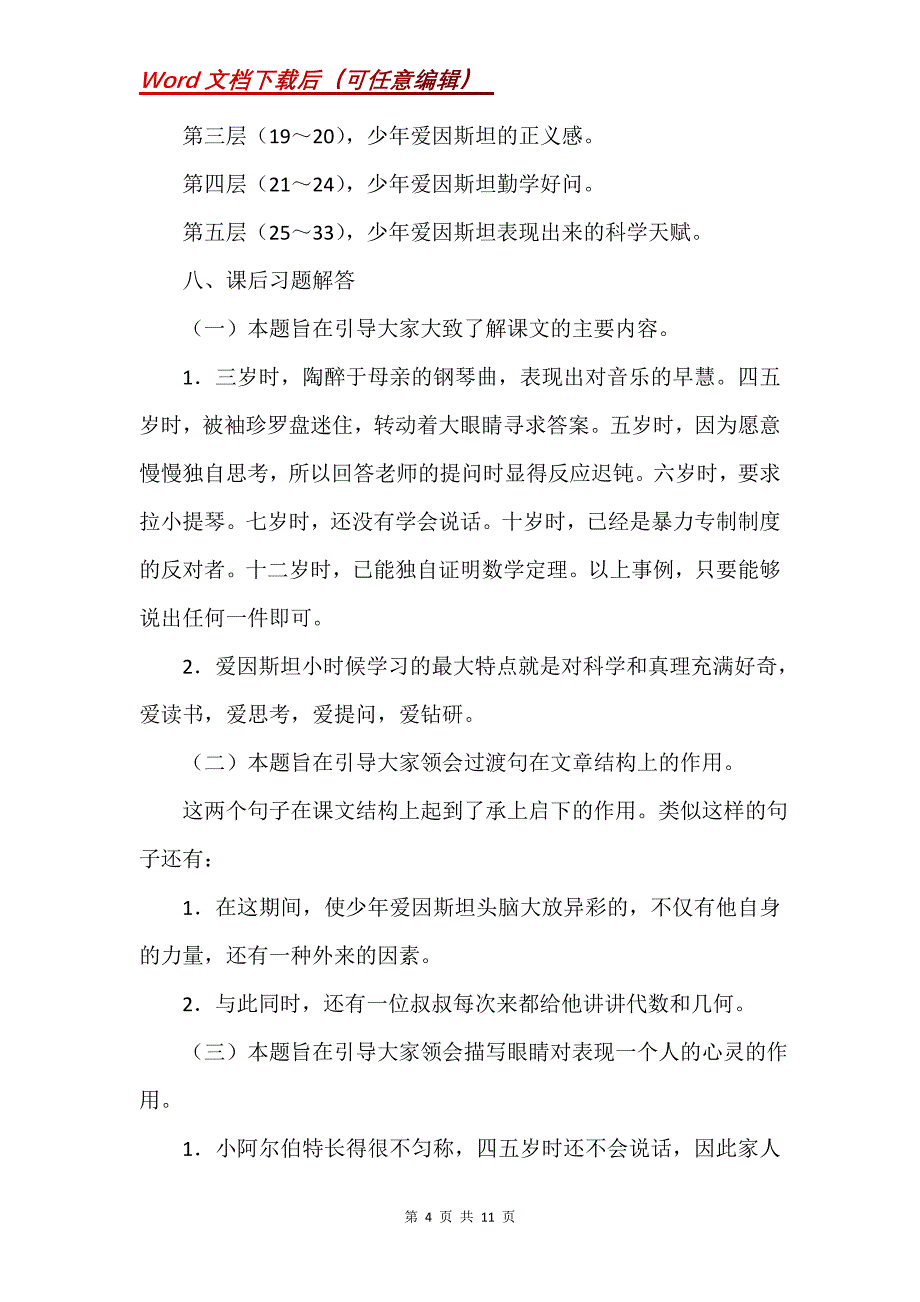 Word 文档下载后（可任意编辑）

第三层（19～20），少年爱因斯坦的正义感。

第四层（21～24），少年爱因斯坦勤学好问。

第五层（25～33），少年爱因斯坦表现出来的科学天赋。

八、课后习题解答

（一）本题旨在引导大家大致了解课文的主要内容。

1．三岁时，陶醉于母亲的钢琴曲，表现出对音乐的早慧。四五岁时，被袖珍罗盘迷住，转动着大眼睛寻求答案。五岁时，因为愿意慢慢独自思考，所以回答老师的提问时显得反应迟钝。六岁时，要求拉小提琴。七岁时，还没有学会说话。十岁时，已经是暴力专制制度的反对者。十二岁时，已能独自证明数学定理。以上事例，只要能够说出任何一件即可。

2．爱因斯坦小时候学习的最大特点就是对科学和真理充满好奇，爱读书，爱思考，爱提问，爱钻研。

（二）本题旨在引导大家领会过渡句在文章结构上的作用。

这两个句子在课文结构上起到了承上启下的作用。类似这样的句子还有：

1．在这期间，使少年爱因斯坦头脑大放异彩的，不仅有他自身的力量，还有一种外来的因素。

2．与此同时，还有一位叔叔每次来都给他讲讲代数和几何。

（三）本题旨在引导大家领会描写眼睛对表现一个人的心灵的作用。

1．小阿尔伯特长得很不匀称，四五岁时还不会说话，因此家人

第 4 页 共 11 页